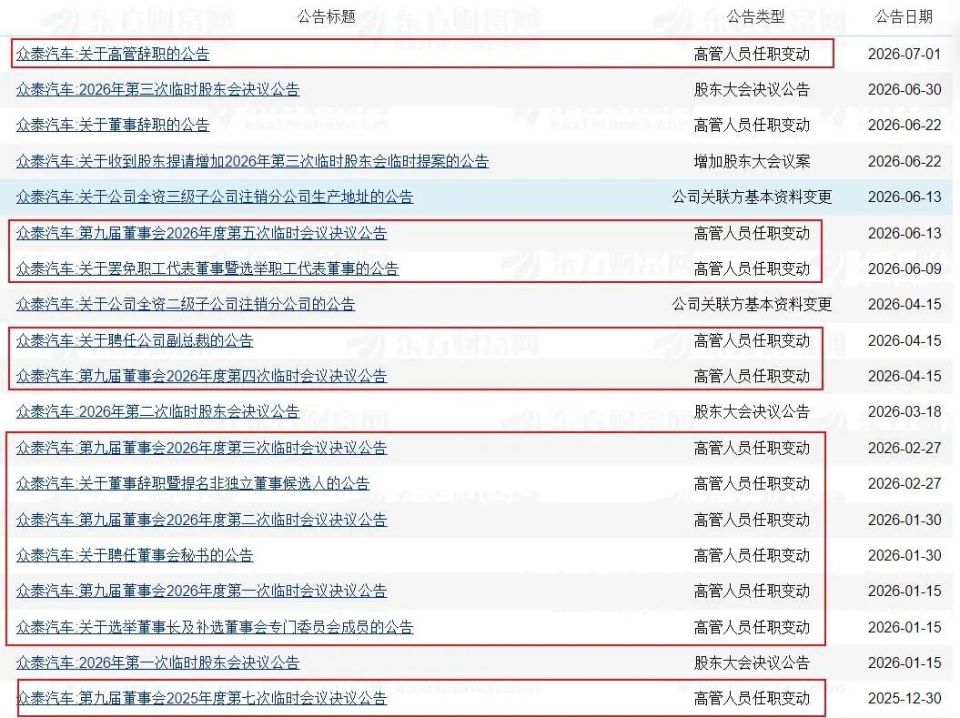 | 公告标题 | 公告类型 | 公告日期 |
|---|---|---|
| 众泰汽车:关于高管辞职的公告 | 高管人员任职变动 | 2026-07-01 |
| 众泰汽车:2026年第三次临时股东会决议公告 | 股东大会决议公告 | 2026-06-30 |
| 众泰汽车:关于董事辞职的公告 | 高管人员任职变动 | 2026-06-22 |
| 众泰汽车:关于收到股东提请增加2026年第三次临时股东会临时提案的公告 | 增加股东大会议案 | 2026-06-22 |
| 众泰汽车:关于公司全资三级子公司注销分公司生产地址的公告 | 公司关联方基本资料变更 | 2026-06-13 |
| 众泰汽车:第九届董事会2026年度第五次临时会议决议公告 | 高管人员任职变动 | 2026-06-13 |
| 众泰汽车:关于罢免职工代表董事暨选举职工代表董事的公告 | 高管人员任职变动 | 2026-06-09 |
| 众泰汽车:关于公司全资二级子公司注销分公司的公告 | 公司关联方基本资料变更 | 2026-04-15 |
| 众泰汽车:关于聘任公司副总裁的公告 | 高管人员任职变动 | 2026-04-15 |
| 众泰汽车:第九届董事会2026年度第四次临时会议决议公告 | 高管人员任职变动 | 2026-04-15 |
| 众泰汽车:2026年第二次临时股东会决议公告 | 股东大会决议公告 | 2026-03-18 |
| 众泰汽车:第九届董事会2026年度第三次临时会议决议公告 | 高管人员任职变动 | 2026-02-27 |
| 众泰汽车:关于董事辞职暨提名非独立董事候选人的公告 | 高管人员任职变动 | 2026-02-27 |
| 众泰汽车:第九届董事会2026年度第二次临时会议决议公告 | 高管人员任职变动 | 2026-01-30 |
| 众泰汽车:关于聘任董事会秘书的公告 | 高管人员任职变动 | 2026-01-30 |
| 众泰汽车:第九届董事会2026年度第一次临时会议决议公告 | 高管人员任职变动 | 2026-01-15 |
| 众泰汽车:关于选举董事长及补选董事会专门委员会成员的公告 | 高管人员任职变动 | 2026-01-15 |
| 众泰汽车:2026年第一次临时股东会决议公告 | 股东大会决议公告 | 2026-01-15 |
| 众泰汽车:第九届董事会2025年度第七次临时会议决议公告 | 高管人员任职变动 | 2025-12-30 |